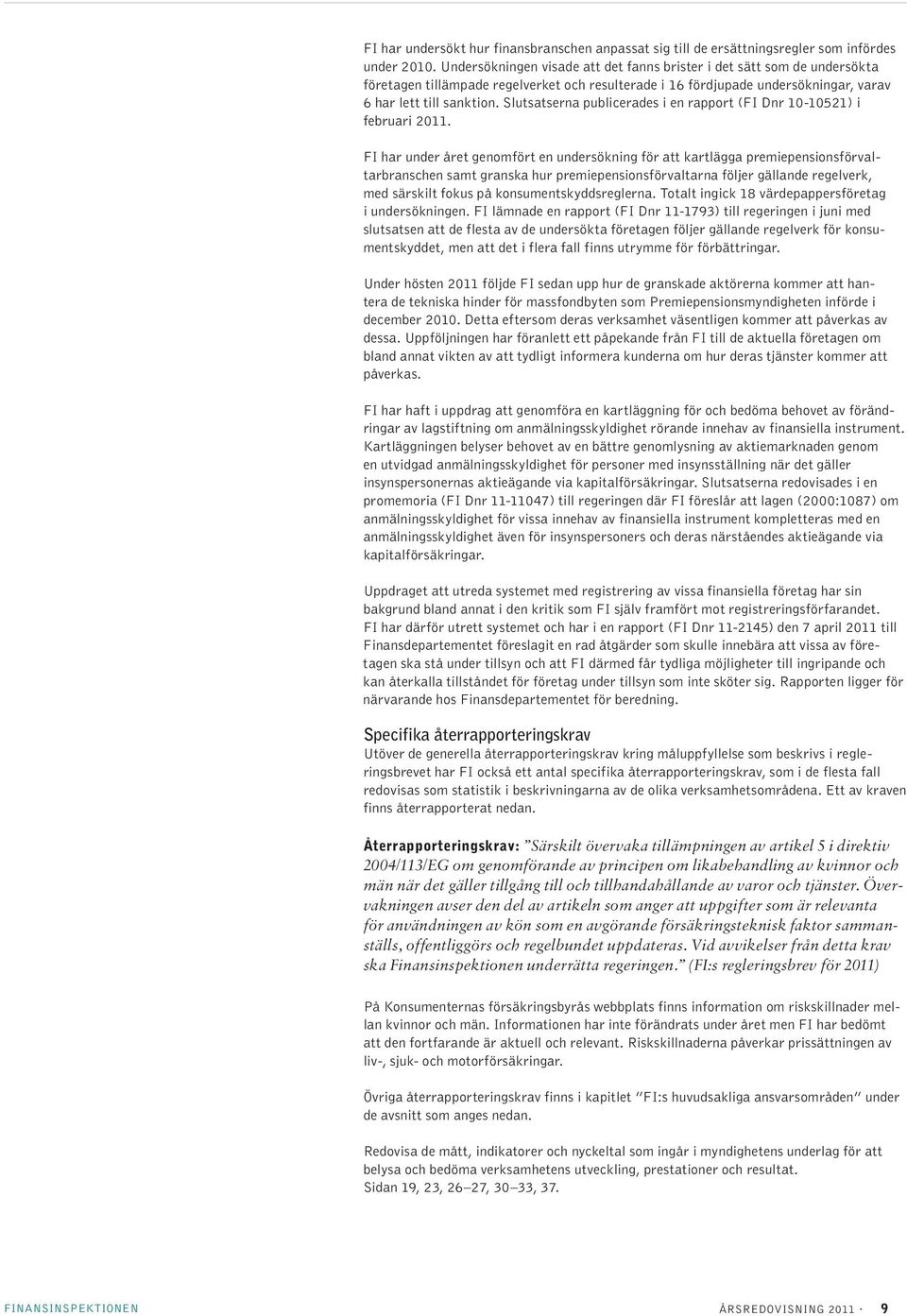 FI har undersökt hur finansbranschen anpassat sig till de ersättningsregler som infördes under 2010. Undersökningen visade att det fanns brister i det sätt som de undersökta företagen tillämpade regelverket och resulterade i 16 fördjupade undersökningar, varav 6 har lett till sanktion. Slutsatserna publicerades i en rapport (FI Dnr 10-10521) i februari 2011.

FI har under året genomfört en undersökning för att kartlägga premiepensionsförvaltarbranschen samt granska hur premiepensionsförvaltarna följer gällande regelverk, med särskilt fokus på konsumentskyddsreglerna. Totalt ingick 18 värdepappersföretag i undersökningen. FI lämnade en rapport (FI Dnr 11-1793) till regeringen i juni med slutsatsen att de flesta av de undersökta företagen följer gällande regelverk för konsumentskyddet, men att det i flera fall finns utrymme för förbättringar.

Under hösten 2011 följde FI sedan upp hur de granskade aktörerna kommer att hantera de tekniska hinder för massfondbyten som Premiepensionsmyndigheten införde i december 2010. Detta eftersom deras verksamhet väsentligen kommer att påverkas av dessa. Uppföljningen har föranlett ett påpekande från FI till de aktuella företagen om bland annat vikten av att tydligt informera kunderna om hur deras tjänster kommer att påverkas.

FI har haft i uppdrag att genomföra en kartläggning för och bedöma behovet av förändringar av lagstiftning om anmälningsskyldighet rörande innehav av finansiella instrument. Kartläggningen belyser behovet av en bättre genomlysning av aktiemarknaden genom en utvidgad anmälningsskyldighet för personer med insynsställning när det gäller insynspersonernas aktieägande via kapitalförsäkringar. Slutsatserna redovisades i en promemoria (FI Dnr 11-11047) till regeringen där FI föreslår att lagen (2000:1087) om anmälningsskyldighet för vissa innehav av finansiella instrument kompletteras med en anmälningsskyldighet även för insynspersoners och deras närståendes aktieägande via kapitalförsäkringar.

Uppdraget att utreda systemet med registrering av vissa finansiella företag har sin bakgrund bland annat i den kritik som FI själv framfört mot registreringsförfarandet. FI har därför utrett systemet och har i en rapport (FI Dnr 11-2145) den 7 april 2011 till Finansdepartementet föreslagit en rad åtgärder som skulle innebära att vissa av företagen ska stå under tillsyn och att FI därmed får tydliga möjligheter till ingripande och kan återkalla tillståndet för företag under tillsyn som inte sköter sig. Rapporten ligger för närvarande hos Finansdepartementet för beredning.

Specifika återrapporteringskrav
Utöver de generella återrapporteringskrav kring måluppfyllelse som beskrivs i regleringsbrevet har FI också ett antal specifika återrapporteringskrav, som i de flesta fall redovisas som statistik i beskrivningarna av de olika verksamhetsområdena. Ett av kraven finns återrapporterat nedan.

Återrapporteringskrav: ”Särskilt övervaka tillämpningen av artikel 5 i direktiv 2004/113/EG om genomförande av principen om likabehandling av kvinnor och män när det gäller tillgång till och tillhandahållande av varor och tjänster. Övervakningen avser den del av artikeln som anger att uppgifter som är relevanta för användningen av kön som en avgörande försäkringsteknisk faktor sammanställs, offentliggörs och regelbundet uppdateras. Vid avvikelser från detta krav ska Finansinspektionen underrätta regeringen.” (FI:s regleringsbrev för 2011)

På Konsumenternas försäkringsbyrås webbplats finns information om riskskillnader mellan kvinnor och män. Informationen har inte förändrats under året men FI har bedömt att den fortfarande är aktuell och relevant. Riskskillnaderna påverkar prissättningen av liv-, sjuk- och motorförsäkringar.

Övriga återrapporteringskrav finns i kapitlet ”FI:s huvudsakliga ansvarsområden” under de avsnitt som anges nedan.

Redovisa de mått, indikatorer och nyckeltal som ingår i myndighetens underlag för att belysa och bedöma verksamhetens utveckling, prestationer och resultat.
Sidan 19, 23, 26–27, 30–33, 37.

FINANSINSPEKTIONEN

ÅRSREDOVISNING 2011 · 9